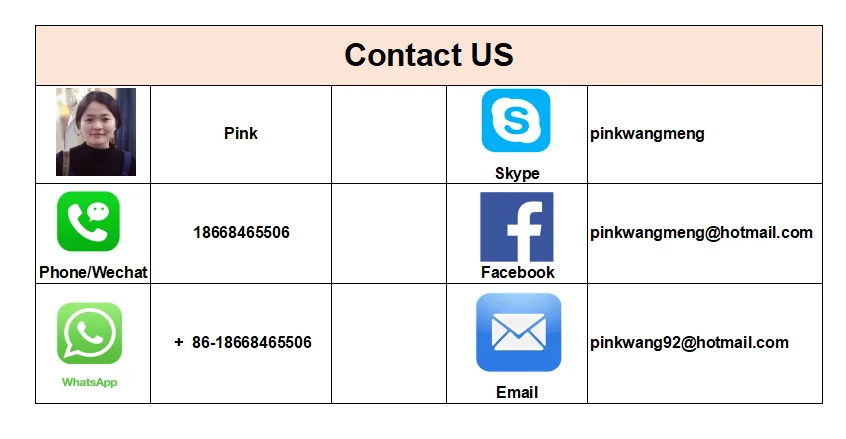 | Contact US | | | | |
|---|---|---|---|---|
| | Pink | | Skype | pinkwangmeng |
| Phone/Wechat | 18668465506 | | Facebook | pinkwangmeng@hotmail.com |
| WhatsApp | + 86-18668465506 | | Email | pinkwang92@hotmail.com |